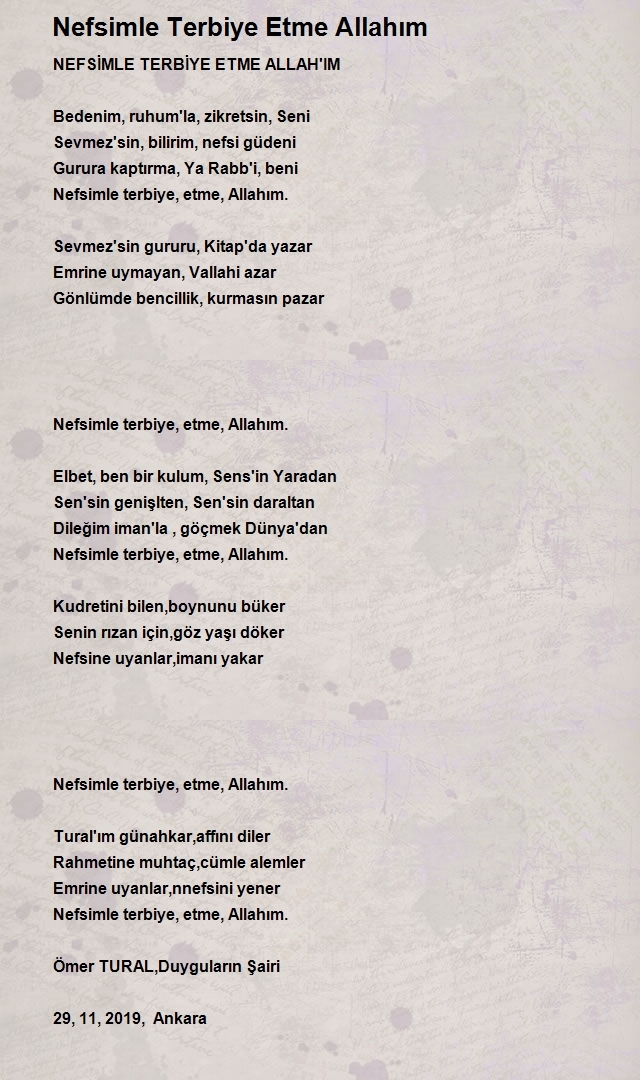 Nefsimle Terbiye Etme Allahım

NEFSİMLE TERBİYE ETME ALLAH'IM

Bedenim, ruhum'la, zikretsin, Seni
Sevmez'sin, bilirim, nefsi güdeni
Gurura kaptırma, Ya Rabb'i, beni
Nefsimle terbiye, etme, Allahım.

Sevmez'sin gururu, Kitap'da yazar
Emrine uymayan, Vallahi azar
Gönlümde bencillik, kurmasın pazar

Nefsimle terbiye, etme, Allahım.

Elbet, ben bir kulum, Sens'in Yaradan
Sen'sin genişlten, Sen'sin daraltan
Dileğim iman'la , göçmek Dünya'dan
Nefsimle terbiye, etme, Allahım.

Kudretini bilen,boynunu büker
Senin rızan için,göz yaşı döker
Nefsine uyanlar,imanı yakar

Nefsimle terbiye, etme, Allahım.

Tural'ım günahkar,affını diler
Rahmetine muhtaç,cümle alemler
Emrine uyanlar,nnefsini yener
Nefsimle terbiye, etme, Allahım.

Ömer TURAL,Duyguların Şairi

29, 11, 2019, Ankara